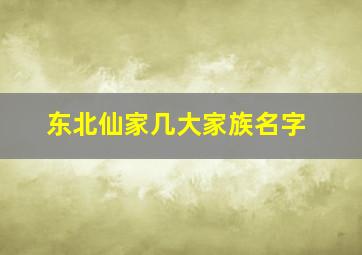 东北仙家几大家族名字